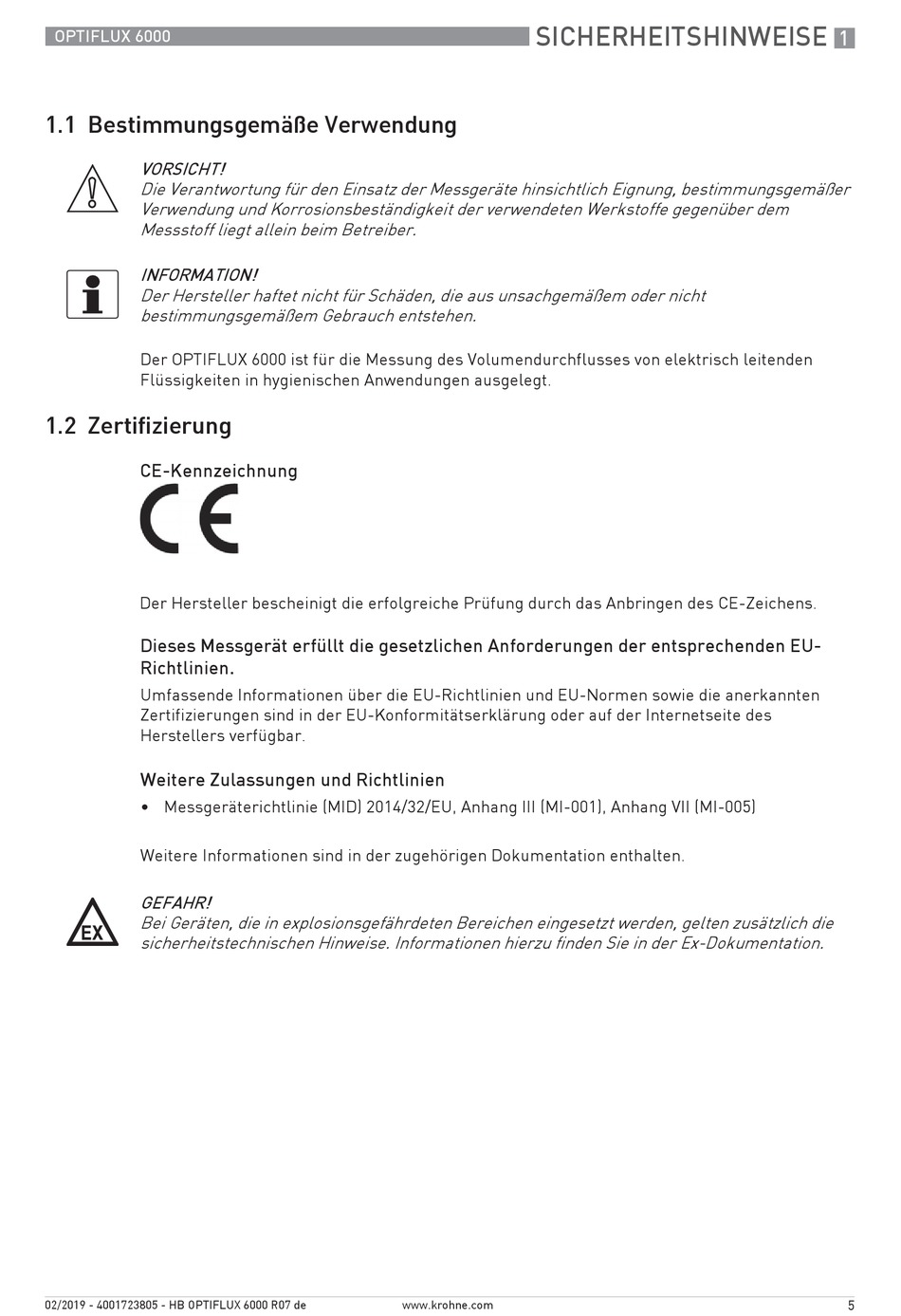 OPTIFLUX 6000

SICHERHEITSHINWEISE 1

1.1 Bestimmungsgemäße Verwendung

VORSICHT!
Die Verantwortung für den Einsatz der Messgeräte hinsichtlich Eignung, bestimmungsgemäßer Verwendung und Korrosionsbeständigkeit der verwendeten Werkstoffe gegenüber dem Messstoff liegt allein beim Betreiber.

INFORMATION!
Der Hersteller haftet nicht für Schäden, die aus unsachgemäßem oder nicht bestimmungsgemäßem Gebrauch entstehen.

Der OPTIFLUX 6000 ist für die Messung des Volumendurchflusses von elektrisch leitenden Flüssigkeiten in hygienischen Anwendungen ausgelegt.

1.2 Zertifizierung

CE-Kennzeichnung

CE

Der Hersteller bescheinigt die erfolgreiche Prüfung durch das Anbringen des CE-Zeichens.

Dieses Messgerät erfüllt die gesetzlichen Anforderungen der entsprechenden EU-Richtlinien.

Umfassende Informationen über die EU-Richtlinien und EU-Normen sowie die anerkannten Zertifizierungen sind in der EU-Konformitätserklärung oder auf der Internetseite des Herstellers verfügbar.

Weitere Zulassungen und Richtlinien

• Messgeräterichtlinie (MID) 2014/32/EU, Anhang III (MI-001), Anhang VII (MI-005)

Weitere Informationen sind in der zugehörigen Dokumentation enthalten.

EX

GEFAHR!
Bei Geräten, die in explosionsgefährdeten Bereichen eingesetzt werden, gelten zusätzlich die sicherheitstechnischen Hinweise. Informationen hierzu finden Sie in der Ex-Dokumentation.

02/2019 - 4001723805 - HB OPTIFLUX 6000 R07 de

www.krohne.com

5